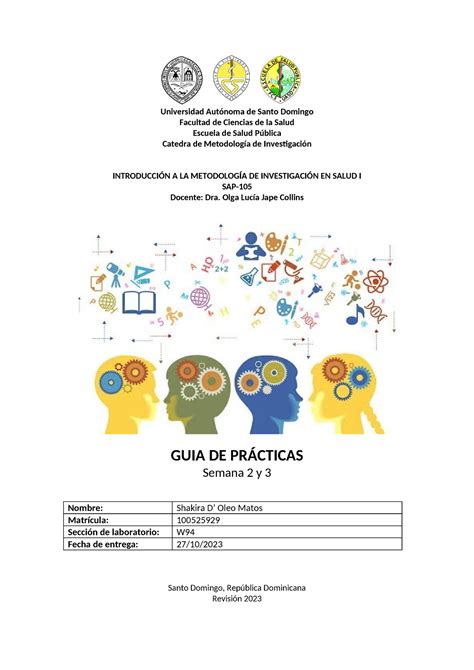 Universidad Autónoma de Santo Domingo
Facultad de Ciencias de la Salud
Escuela de Salud Pública
Catedra de Metodología de Investigación

INTRODUCCIÓN A LA METODOLOGÍA DE INVESTIGACIÓN EN SALUD I
SAP-105
Docente: Dra. Olga Lucía Jape Collins

GUIA DE PRÁCTICAS
Semana 2 y 3

| Nombre: | Shakira D' Oleo Matos |
|---|---|
| Matrícula: | 100525929 |
| Sección de laboratorio: | W94 |
| Fecha de entrega: | 27/10/2023 |

Santo Domingo, República Dominicana
Revisión 2023